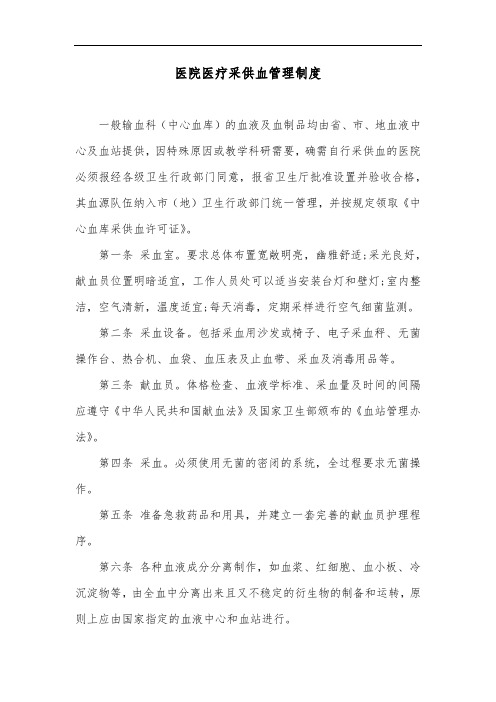 医院医疗采供血管理制度

一般输血科（中心血库）的血液及血制品均由省、市、地血液中心及血站提供，因特殊原因或教学科研需要，确需自行采供血的医院必须报经各级卫生行政部门同意，报省卫生厅批准设置并验收合格，其血源队伍纳入市（地）卫生行政部门统一管理，并按规定领取《中心血库采供血许可证》。

第一条 采血室。要求总体布置宽敞明亮，幽雅舒适;采光良好，献血员位置明暗适宜，工作人员处可以适当安装台灯和壁灯;室内整洁，空气清新，温度适宜;每天消毒，定期采样进行空气细菌监测。

第二条 采血设备。包括采血用沙发或椅子、电子采血秤、无菌操作台、热合机、血袋、血压表及止血带、采血及消毒用品等。

第三条 献血员。体格检查、血液学标准、采血量及时间的间隔应遵守《中华人民共和国献血法》及国家卫生部颁布的《血站管理办法》。

第四条 采血。必须使用无菌的密闭的系统，全过程要求无菌操作。

第五条 准备急救药品和用具，并建立一套完善的献血员护理程序。

第六条 各种血液成分分离制作，如血浆、红细胞、血小板、冷沉淀物等，由全血中分离出来且又不稳定的衍生物的制备和运转，原则上应由国家指定的血液中心和血站进行。